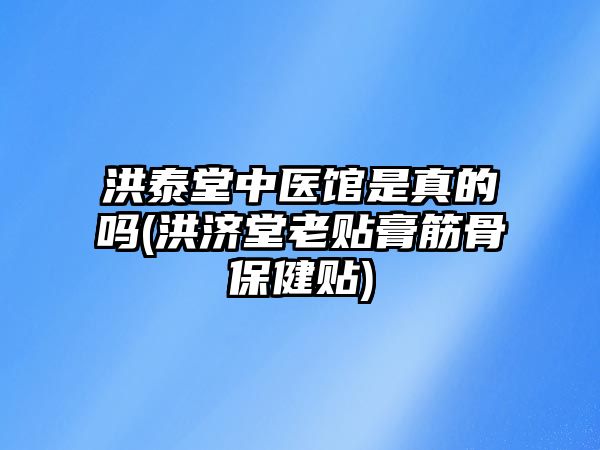 洪泰堂中医馆是真的吗(洪济堂老贴膏筋骨保健贴)